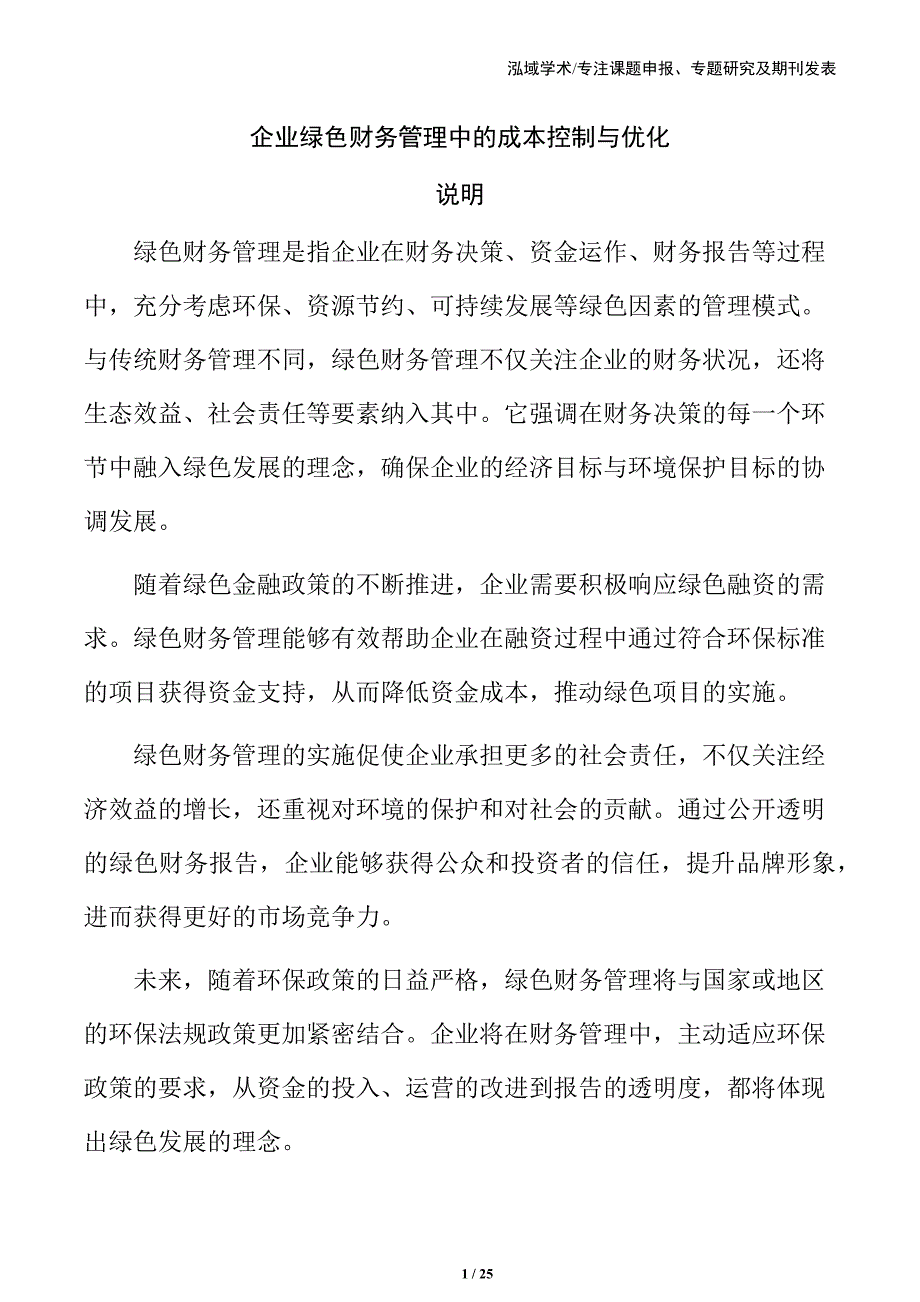 泓域学术/专注课题申报、专题研究及期刊发表

企业绿色财务管理中的成本控制与优化

说明

绿色财务管理是指企业在财务决策、资金运作、财务报告等过程中，充分考虑环保、资源节约、可持续发展等绿色因素的管理模式。与传统财务管理不同，绿色财务管理不仅关注企业的财务状况，还将生态效益、社会责任等要素纳入其中。它强调在财务决策的每一个环节中融入绿色发展的理念，确保企业的经济目标与环境保护目标的协调发展。

随着绿色金融政策的不断推进，企业需要积极响应绿色融资的需求。绿色财务管理能够有效帮助企业在融资过程中通过符合环保标准的项目获得资金支持，从而降低资金成本，推动绿色项目的实施。

绿色财务管理的实施促使企业承担更多的社会责任，不仅关注经济效益的增长，还重视对环境的保护和对社会的贡献。通过公开透明的绿色财务报告，企业能够获得公众和投资者的信任，提升品牌形象，进而获得更好的市场竞争力。

未来，随着环保政策的日益严格，绿色财务管理将与国家或地区的环保法规政策更加紧密结合。企业将在财务管理中，主动适应环保政策的要求，从资金的投入、运营的改进到报告的透明度，都将体现出绿色发展的理念。

1 / 25